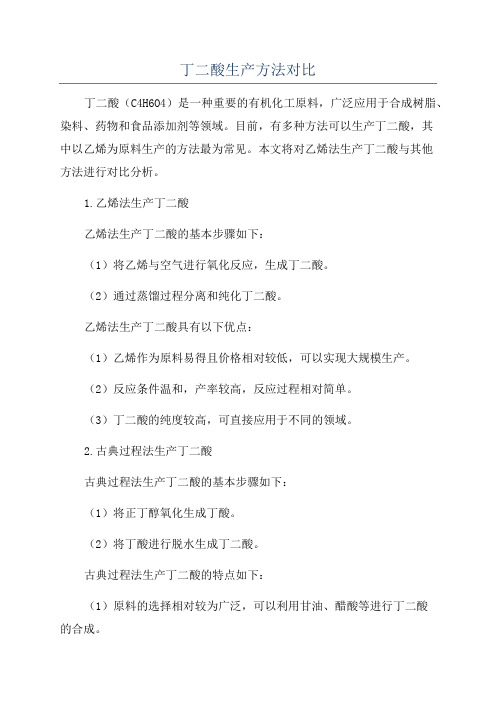 丁二酸生产方法对比

丁二酸（C4H6O4）是一种重要的有机化工原料，广泛应用于合成树脂、染料、药物和食品添加剂等领域。目前，有多种方法可以生产丁二酸，其中以乙烯为原料生产的方法最为常见。本文将对乙烯法生产丁二酸与其他方法进行对比分析。

1.乙烯法生产丁二酸

乙烯法生产丁二酸的基本步骤如下：

（1）将乙烯与空气进行氧化反应，生成丁二酸。

（2）通过蒸馏过程分离和纯化丁二酸。

乙烯法生产丁二酸具有以下优点：

（1）乙烯作为原料易得且价格相对较低，可以实现大规模生产。

（2）反应条件温和，产率较高，反应过程相对简单。

（3）丁二酸的纯度较高，可直接应用于不同的领域。

2.古典过程法生产丁二酸

古典过程法生产丁二酸的基本步骤如下：

（1）将正丁醇氧化生成丁酸。

（2）将丁酸进行脱水生成丁二酸。

古典过程法生产丁二酸的特点如下：

（1）原料的选择相对较为广泛，可以利用甘油、醋酸等进行丁二酸的合成。